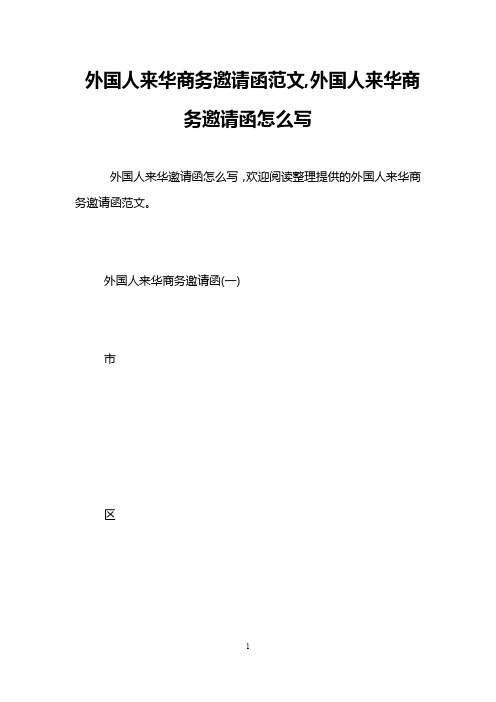 外国人来华商务邀请函范文,外国人来华商务邀请函怎么写

外国人来华邀请函怎么写，欢迎阅读整理提供的外国人来华商务邀请函范文。

外国人来华商务邀请函(一)

市

区

1